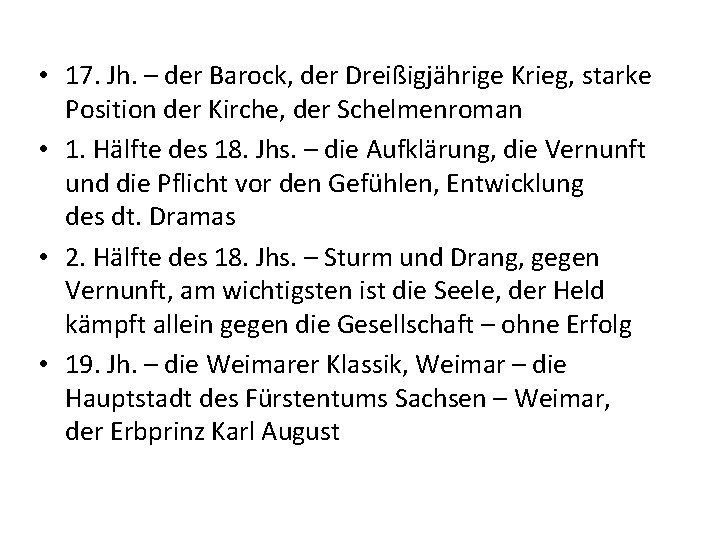 • 17. Jh. – der Barock, der Dreißigjährige Krieg, starke Position der Kirche, der Schelmenroman
• 1. Hälfte des 18. Jhs. – die Aufklärung, die Vernunft und die Pflicht vor den Gefühlen, Entwicklung des dt. Dramas
• 2. Hälfte des 18. Jhs. – Sturm und Drang, gegen Vernunft, am wichtigsten ist die Seele, der Held kämpft allein gegen die Gesellschaft – ohne Erfolg
• 19. Jh. – die Weimarer Klassik, Weimar – die Hauptstadt des Fürstentums Sachsen – Weimar, der Erbprinz Karl August